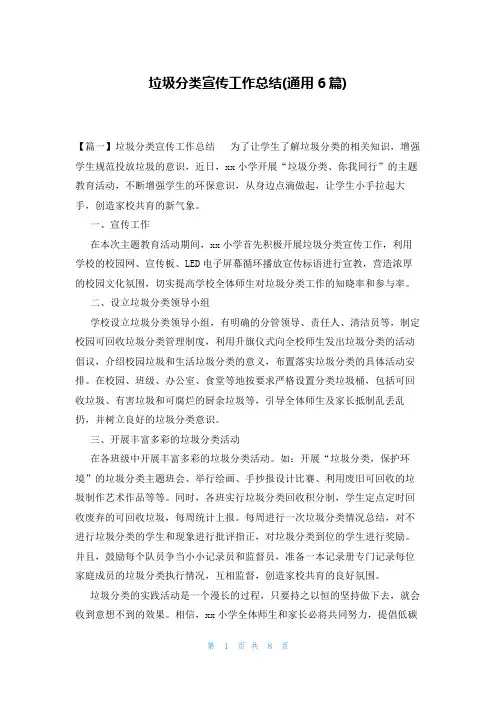 垃圾分类宣传工作总结(通用 6 篇)

【篇一】垃圾分类宣传工作总结　为了让学生了解垃圾分类的相关知识，增强学生规范投放垃圾的意识，近日，xx 小学开展“垃圾分类、你我同行”的主题教育活动，不断增强学生的环保意识，从身边点滴做起，让学生小手拉起大手，创造家校共育的新气象。

一、宣传工作

在本次主题教育活动期间，xx 小学首先积极开展垃圾分类宣传工作，利用学校的校园网、宣传板、LED 电子屏幕循环播放宣传标语进行宣教，营造浓厚的校园文化氛围，切实提高学校全体师生对垃圾分类工作的知晓率和参与率。

二、设立垃圾分类领导小组

学校设立垃圾分类领导小组，有明确的分管领导、责任人、清洁员等，制定校园可回收垃圾分类管理制度，利用升旗仪式向全校师生发出垃圾分类的活动倡议，介绍校园垃圾和生活垃圾分类的意义，布置落实垃圾分类的具体活动安排。在校园、班级、办公室、食堂等地按要求严格设置分类垃圾桶，包括可回收垃圾、有害垃圾和可腐烂的厨余垃圾等，引导全体师生及家长抵制乱丢乱扔，并树立良好的垃圾分类意识。

三、开展丰富多彩的垃圾分类活动

在各班级中开展丰富多彩的垃圾分类活动。如：开展“垃圾分类，保护环境”的垃圾分类主题班会、举行绘画、手抄报设计比赛、利用废旧可回收的垃圾制作艺术作品等等。同时，各班实行垃圾分类回收积分制，学生定点定时回收废弃的可回收垃圾，每周统计上报。每周进行一次垃圾分类情况总结，对不进行垃圾分类的学生和现象进行批评指正，对垃圾分类到位的学生进行奖励。并且，鼓励每个队员争当小小记录员和监督员，准备一本记录册专门记录每位家庭成员的垃圾分类执行情况，互相监督，创造家校共育的良好氛围。

垃圾分类的实践活动是一个漫长的过程，只要持之以恒的坚持做下去，就会收到意想不到的效果。相信，xx 小学全体师生和家长必将共同努力，提倡低碳

第 1 页 共 8 页